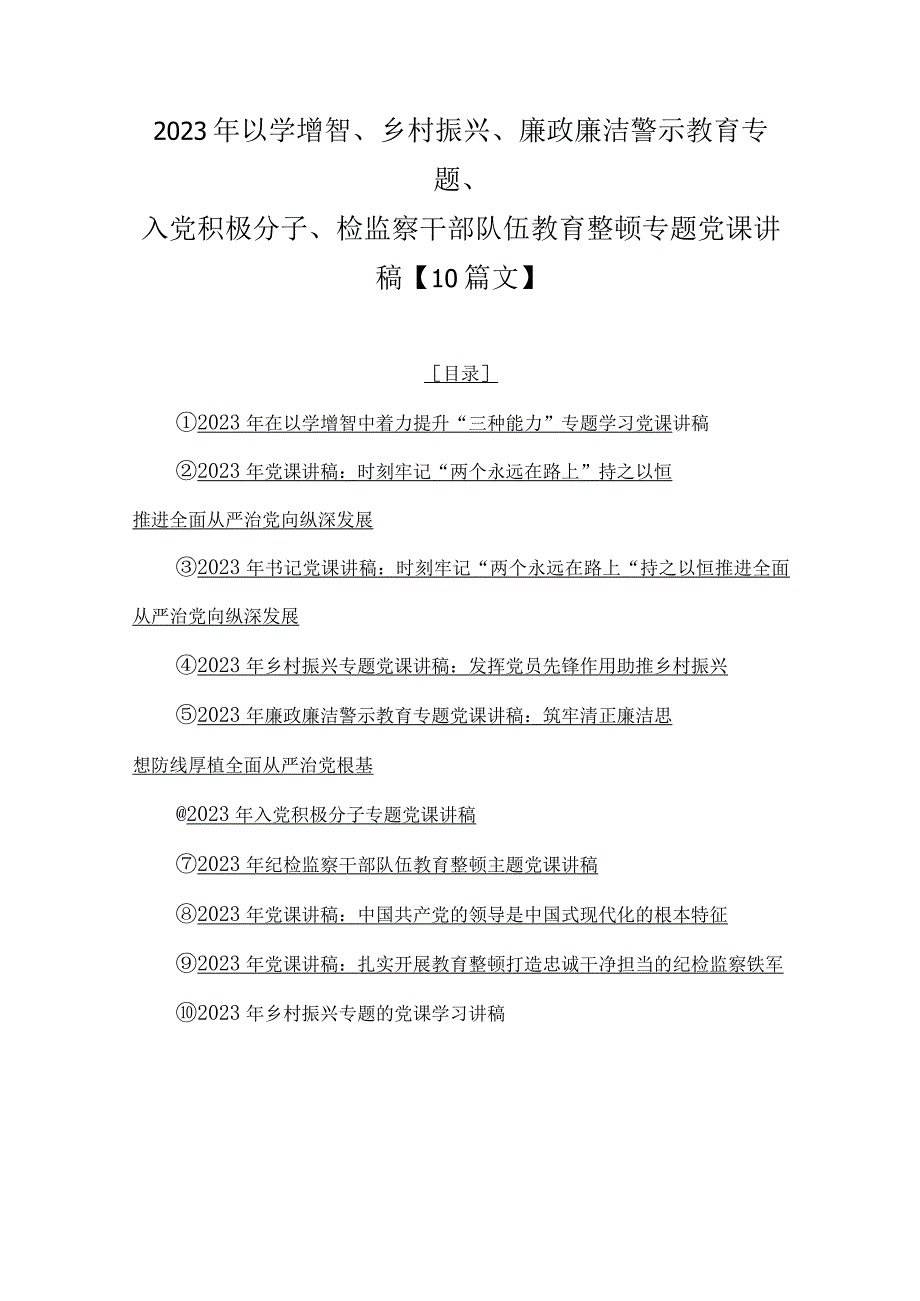 2023年以学增智、乡村振兴、廉政廉洁警示教育专题、
入党积极分子、检监察干部队伍教育整顿专题党课讲稿【10篇文】

［目录］

①2023年在以学增智中着力提升“三种能力”专题学习党课讲稿

②2023年党课讲稿：时刻牢记“两个永远在路上”持之以恒推进全面从严治党向纵深发展

③2023年书记党课讲稿：时刻牢记“两个永远在路上“持之以恒推进全面从严治党向纵深发展

④2023年乡村振兴专题党课讲稿：发挥党员先锋作用助推乡村振兴

⑤2023年廉政廉洁警示教育专题党课讲稿：筑牢清正廉洁思想防线厚植全面从严治党根基

@2023年入党积极分子专题党课讲稿

⑦2023年纪检监察干部队伍教育整顿主题党课讲稿

⑧2023年党课讲稿：中国共产党的领导是中国式现代化的根本特征

⑨2023年党课讲稿：扎实开展教育整顿打造忠诚干净担当的纪检监察铁军

⑩2023年乡村振兴专题的党课学习讲稿